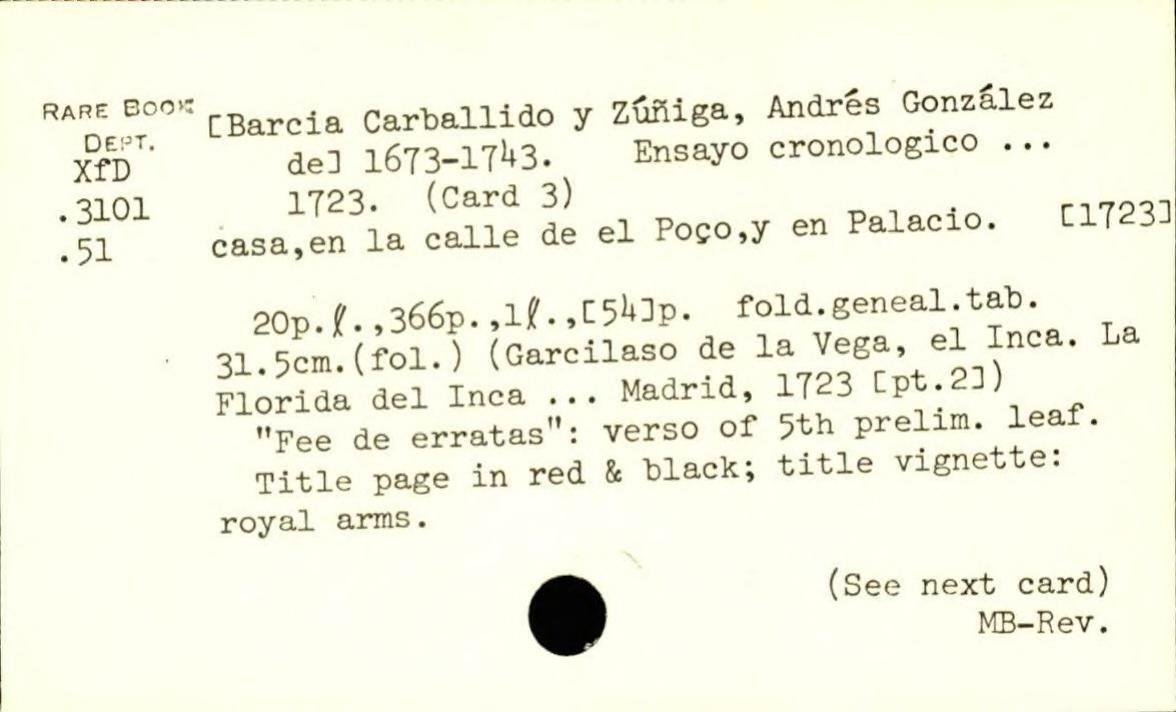 RARE BOOK DEPT. XfD .3101 .51

[Barcia Carballido y Zúñiga, Andrés González de] 1673-1743. Ensayo cronologico ... 1723. (Card 3)
casa,en la calle de el Poço,y en Palacio. [1723]

20p.ℓ.,366p.,1ℓ.,[54]p. fold.geneal.tab. 31.5cm.(fol.) (Garcilaso de la Vega, el Inca. La Florida del Inca ... Madrid, 1723 [pt.2])
"Fee de erratas": verso of 5th prelim. leaf.
Title page in red & black; title vignette: royal arms.

(See next card)
MB-Rev.